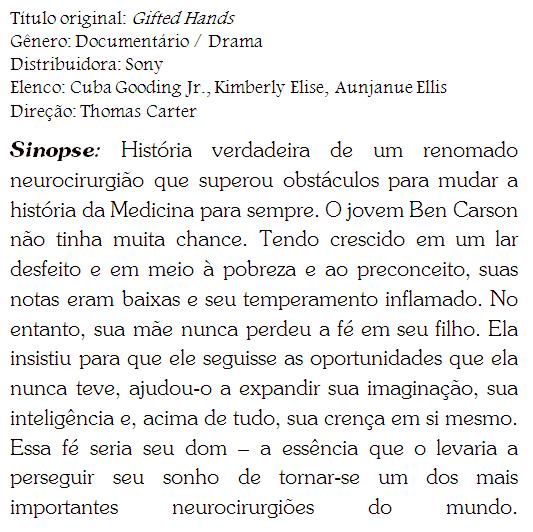 Título original: Gifted Hands
Gênero: Documentário / Drama
Distribuidora: Sony
Elenco: Cuba Gooding Jr., Kimberly Elise, Aunjanue Ellis
Direção: Thomas Carter

Sinopse: História verdadeira de um renomado neurocirurgião que superou obstáculos para mudar a história da Medicina para sempre. O jovem Ben Carson não tinha muita chance. Tendo crescido em um lar desfeito e em meio à pobreza e ao preconceito, suas notas eram baixas e seu temperamento inflamado. No entanto, sua mãe nunca perdeu a fé em seu filho. Ela insistiu para que ele seguisse as oportunidades que ela nunca teve, ajudou-o a expandir sua imaginação, sua inteligência e, acima de tudo, sua crença em si mesmo. Essa fé seria seu dom – a essência que o levaria a perseguir seu sonho de tornar-se um dos mais importantes neurocirurgiões do mundo.